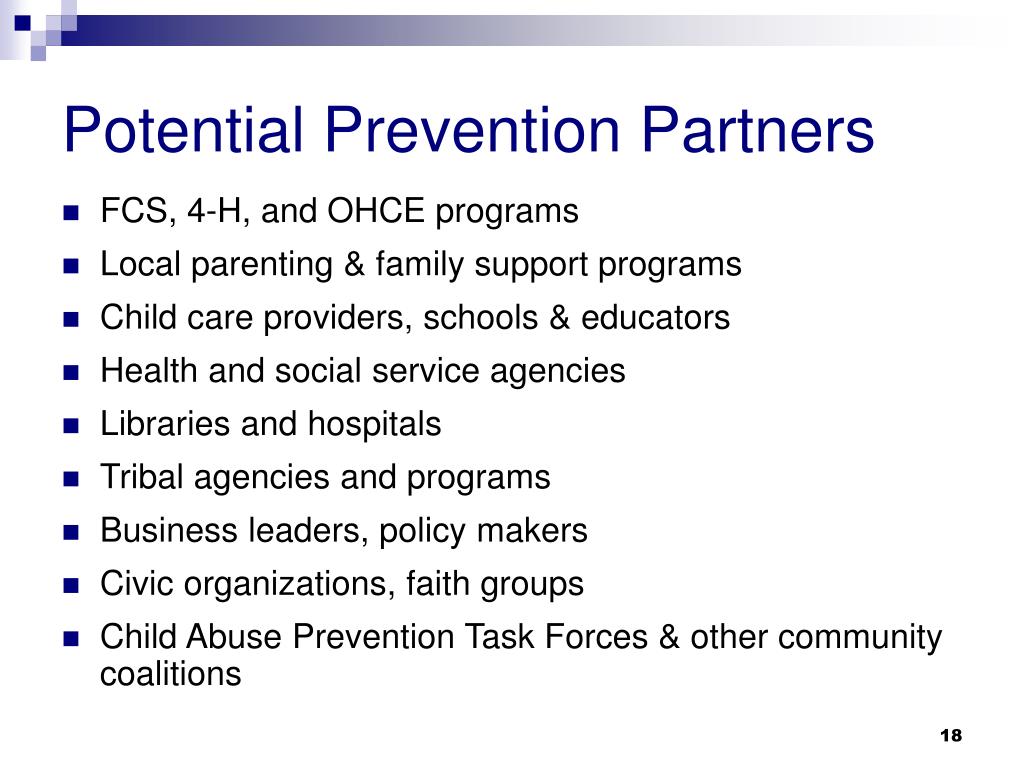 Potential Prevention Partners

- FCS, 4-H, and OHCE programs
- Local parenting & family support programs
- Child care providers, schools & educators
- Health and social service agencies
- Libraries and hospitals
- Tribal agencies and programs
- Business leaders, policy makers
- Civic organizations, faith groups
- Child Abuse Prevention Task Forces & other community coalitions

18